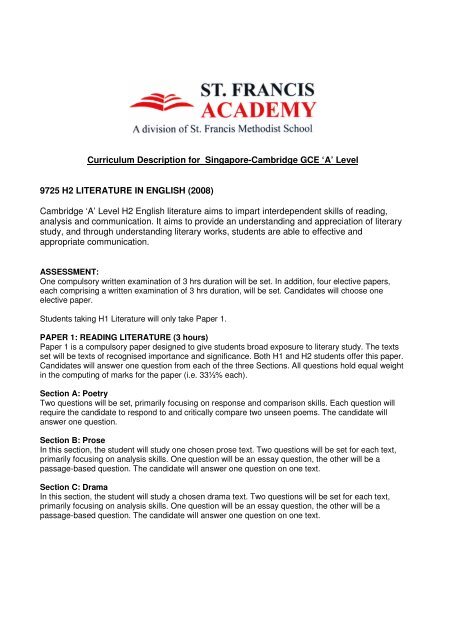 ST. FRANCIS
ACADEMY
A division of St. Francis Methodist School

Curriculum Description for Singapore-Cambridge GCE 'A' Level

9725 H2 LITERATURE IN ENGLISH (2008)

Cambridge 'A' Level H2 English literature aims to impart interdependent skills of reading, analysis and communication. It aims to provide an understanding and appreciation of literary study, and through understanding literary works, students are able to effective and appropriate communication.

ASSESSMENT:
One compulsory written examination of 3 hrs duration will be set. In addition, four elective papers, each comprising a written examination of 3 hrs duration, will be set. Candidates will choose one elective paper.

Students taking H1 Literature will only take Paper 1.

PAPER 1: READING LITERATURE (3 hours)
Paper 1 is a compulsory paper designed to give students broad exposure to literary study. The texts set will be texts of recognised importance and significance. Both H1 and H2 students offer this paper. Candidates will answer one question from each of the three Sections. All questions hold equal weight in the computing of marks for the paper (i.e. 33⅓% each).

Section A: Poetry
Two questions will be set, primarily focusing on response and comparison skills. Each question will require the candidate to respond to and critically compare two unseen poems. The candidate will answer one question.

Section B: Prose
In this section, the student will study one chosen prose text. Two questions will be set for each text, primarily focusing on analysis skills. One question will be an essay question, the other will be a passage-based question. The candidate will answer one question on one text.

Section C: Drama
In this section, the student will study a chosen drama text. Two questions will be set for each text, primarily focusing on analysis skills. One question will be an essay question, the other will be a passage-based question. The candidate will answer one question on one text.